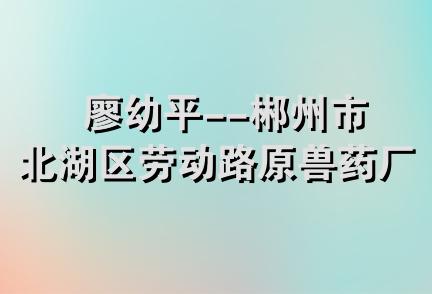 廖幼平--郴州市
北湖区劳动路原兽药厂